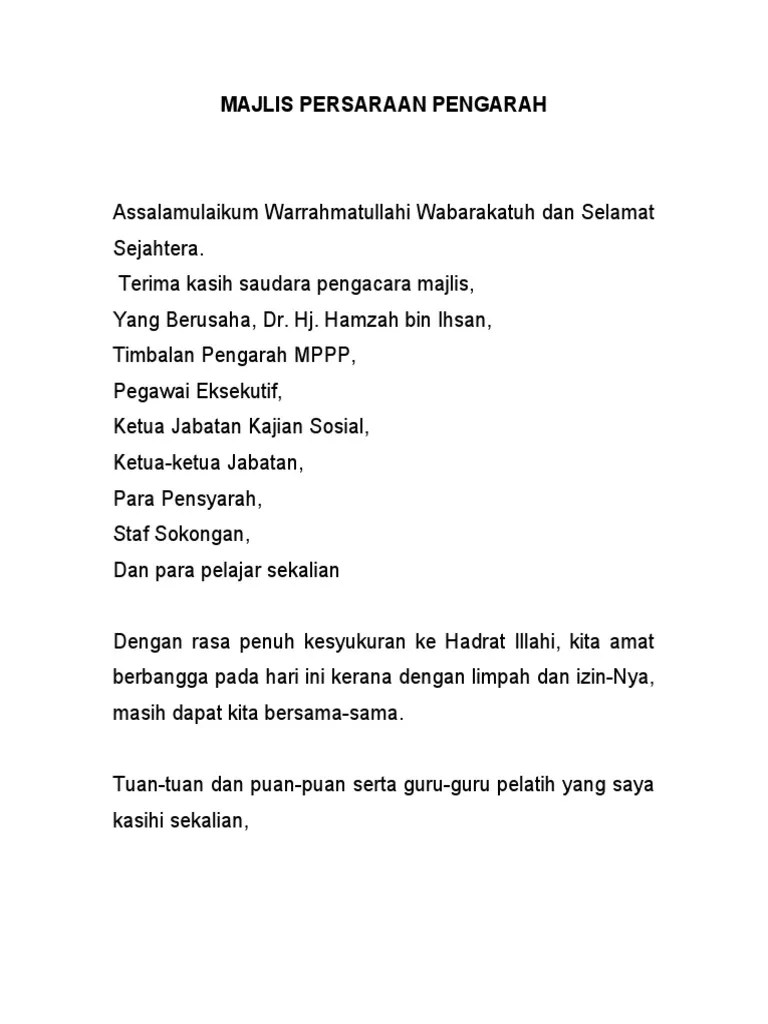 MAJLIS PERSARAAN PENGARAH

Assalamulaikum Warrahmatullahi Wabarakatuh dan Selamat Sejahtera.
Terima kasih saudara pengacara majlis,
Yang Berusaha, Dr. Hj. Hamzah bin Ihsan,
Timbalan Pengarah MPPP,
Pegawai Eksekutif,
Ketua Jabatan Kajian Sosial,
Ketua-ketua Jabatan,
Para Pensyarah,
Staf Sokongan,
Dan para pelajar sekalian

Dengan rasa penuh kesyukuran ke Hadrat Illahi, kita amat berbangga pada hari ini kerana dengan limpah dan izin-Nya, masih dapat kita bersama-sama.

Tuan-tuan dan puan-puan serta guru-guru pelatih yang saya kasihi sekalian,